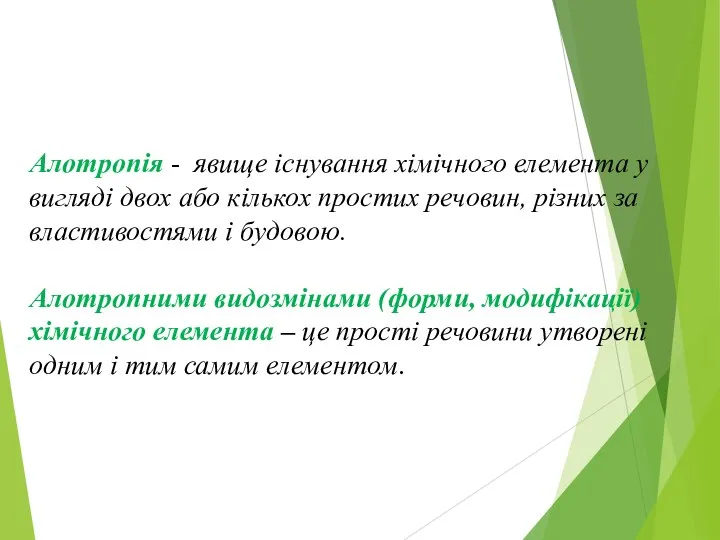 Алотропія - явище існування хімічного елемента у вигляді двох або кількох простих речовин, різних за властивостями і будовою.

Алотропними видозмінами (форми, модифікації) хімічного елемента – це прості речовини утворені одним і тим самим елементом.